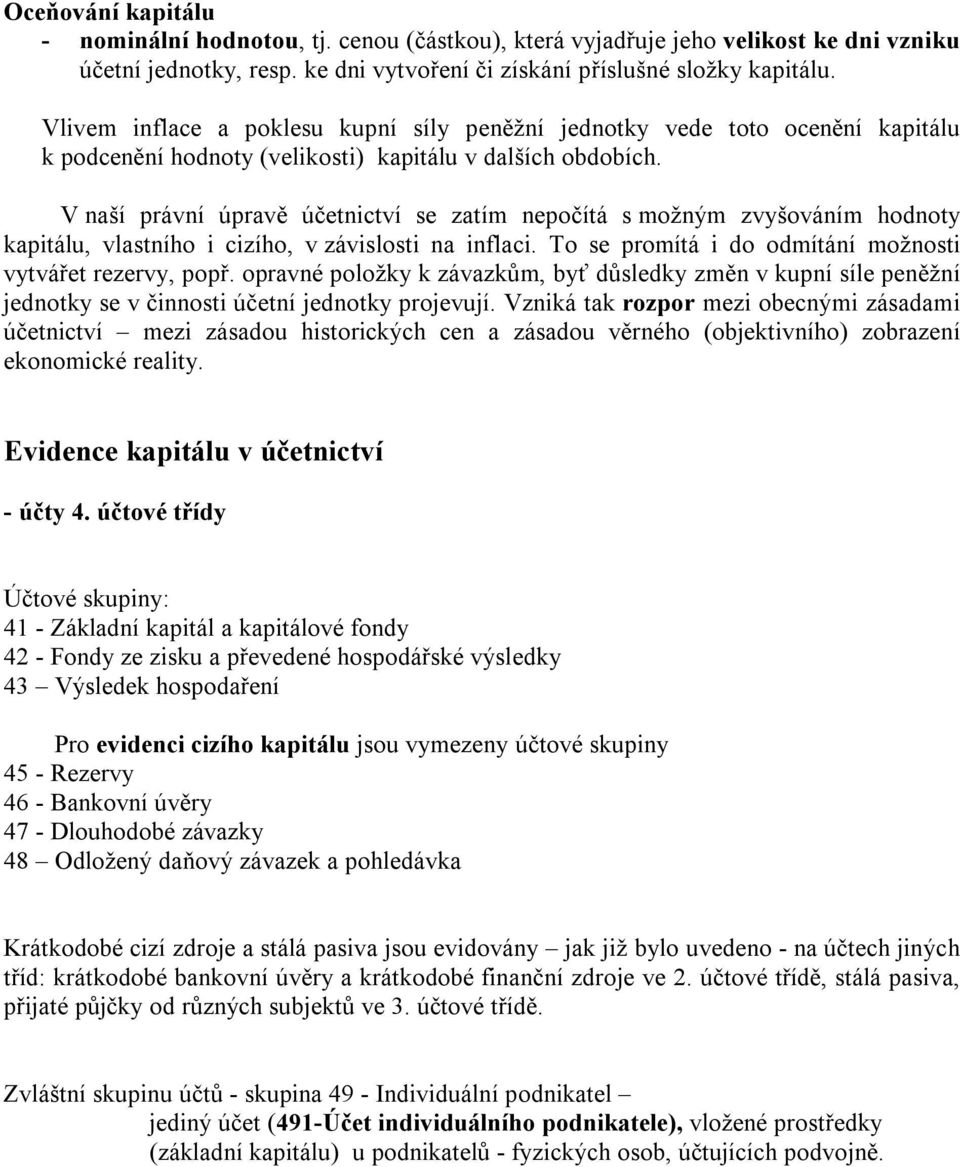 Oceňování kapitálu
- nominální hodnotou, tj. cenou (částkou), která vyjadřuje jeho velikost ke dni vzniku účetní jednotky, resp. ke dni vytvoření či získání příslušné složky kapitálu.

Vlivem inflace a poklesu kupní síly peněžní jednotky vede toto ocenění kapitálu k podcenění hodnoty (velikosti) kapitálu v dalších obdobích.

V naší právní úpravě účetnictví se zatím nepočítá s možným zvyšováním hodnoty kapitálu, vlastního i cizího, v závislosti na inflaci. To se promítá i do odmítání možnosti vytvářet rezervy, popř. opravné položky k závazkům, byť důsledky změn v kupní síle peněžní jednotky se v činnosti účetní jednotky projevují. Vzniká tak rozpor mezi obecnými zásadami účetnictví – mezi zásadou historických cen a zásadou věrného (objektivního) zobrazení ekonomické reality.

Evidence kapitálu v účetnictví

- účty 4. účtové třídy

Účtové skupiny:
41 - Základní kapitál a kapitálové fondy
42 - Fondy ze zisku a převedené hospodářské výsledky
43 – Výsledek hospodaření

Pro evidenci cizího kapitálu jsou vymezeny účtové skupiny
45 - Rezervy
46 - Bankovní úvěry
47 - Dlouhodobé závazky
48 – Odložený daňový závazek a pohledávka

Krátkodobé cizí zdroje a stálá pasiva jsou evidovány – jak již bylo uvedeno - na účtech jiných tříd: krátkodobé bankovní úvěry a krátkodobé finanční zdroje ve 2. účtové třídě, stálá pasiva, přijaté půjčky od různých subjektů ve 3. účtové třídě.

Zvláštní skupinu účtů - skupina 49 - Individuální podnikatel – jediný účet (491-Účet individuálního podnikatele), vložené prostředky (základní kapitálu) u podnikatelů - fyzických osob, účtujících podvojně.